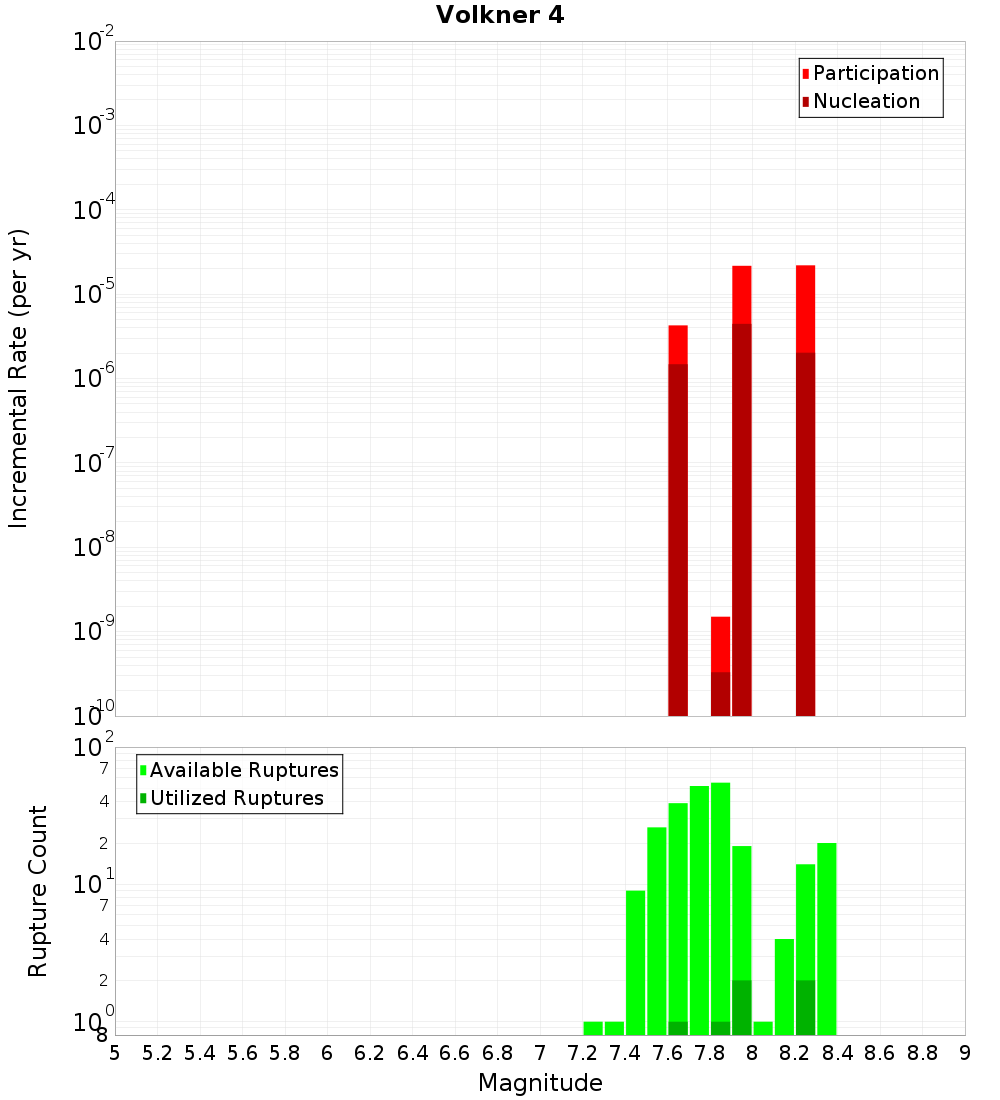 Volkner 4

Participation
Nucleation

Incremental Rate (per yr)

$10^{-2}$
$10^{-3}$
$10^{-4}$
$10^{-5}$
$10^{-6}$
$10^{-7}$
$10^{-8}$
$10^{-9}$
$10^{-10}$

Available Ruptures
Utilized Ruptures

Rupture Count

$10^{2}$
7
4
2
$10^{1}$
7
4
2
$10^{0}$
8

5 5.2 5.4 5.6 5.8 6 6.2 6.4 6.6 6.8 7 7.2 7.4 7.6 7.8 8 8.2 8.4 8.6 8.8 9

Magnitude